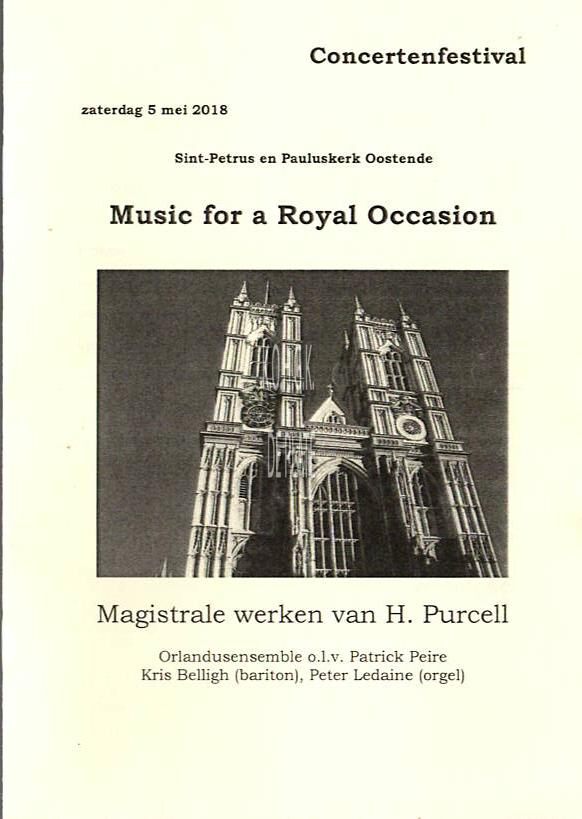 Concertenfestival

zaterdag 5 mei 2018

Sint-Petrus en Pauluskerk Oostende

Music for a Royal Occasion

Magistrale werken van H. Purcell

Orlandusensemble o.l.v. Patrick Peire
Kris Belligh (bariton), Peter Ledaine (orgel)